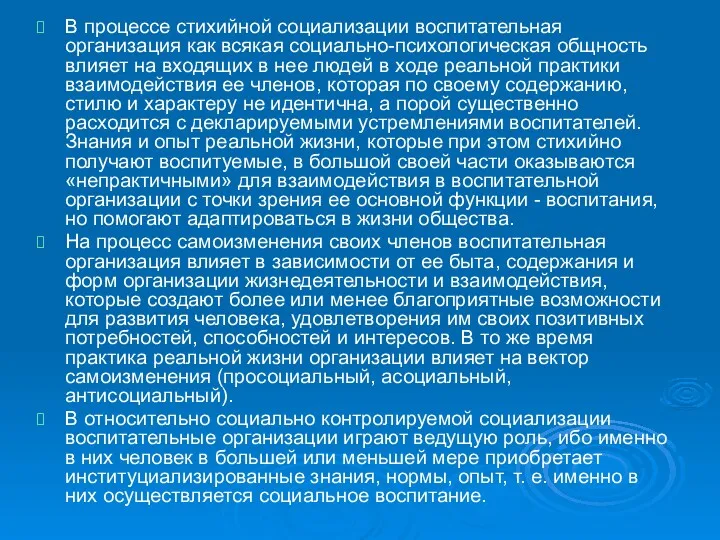 В процессе стихийной социализации воспитательная организация как всякая социально-психологическая общность влияет на входящих в нее людей в ходе реальной практики взаимодействия ее членов, которая по своему содержанию, стилю и характеру не идентична, а порой существенно расходится с декларируемыми устремлениями воспитателей. Знания и опыт реальной жизни, которые при этом стихийно получают воспитуемые, в большой своей части оказываются «непрактичными» для взаимодействия в воспитательной организации с точки зрения ее основной функции - воспитания, но помогают адаптироваться в жизни общества.

На процесс самоизменения своих членов воспитательная организация влияет в зависимости от ее быта, содержания и форм организации жизнедеятельности и взаимодействия, которые создают более или менее благоприятные возможности для развития человека, удовлетворения им своих позитивных потребностей, способностей и интересов. В то же время практика реальной жизни организации влияет на вектор самоизменения (просоциальный, асоциальный, антисоциальный).

В относительно социально контролируемой социализации воспитательные организации играют ведущую роль, ибо именно в них человек в большей или меньшей мере приобретает институциализированные знания, нормы, опыт, т. е. именно в них осуществляется социальное воспитание.